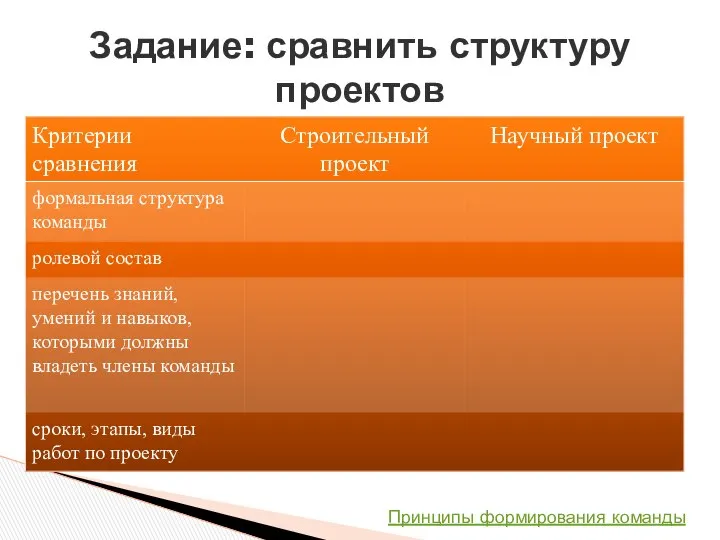 Задание: сравнить структуру проектов

| Критерии сравнения | Строительный проект | Научный проект |
|---|---|---|
| формальная структура команды | | |
| ролевой состав | | |
| перечень знаний, умений и навыков, которыми должны владеть члены команды | | |
| сроки, этапы, виды работ по проекту | | |

Принципы формирования команды